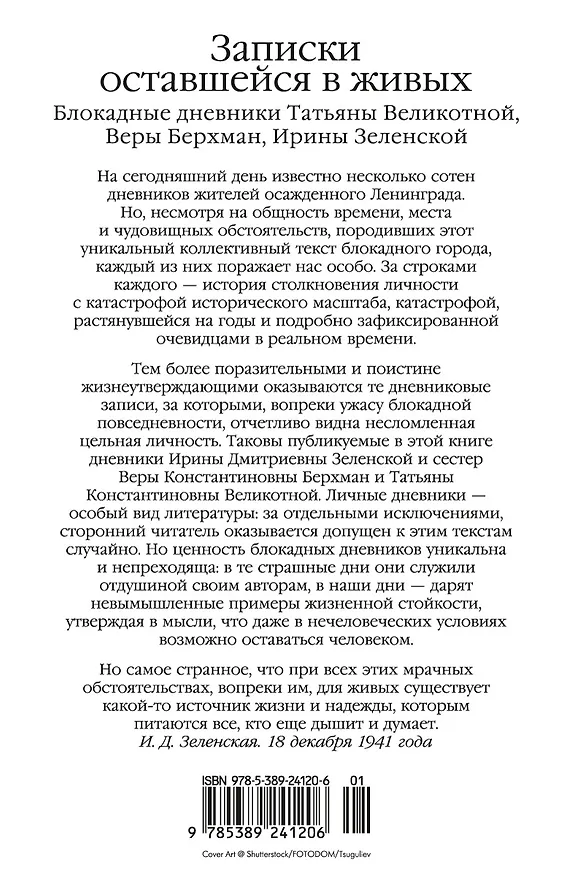 Записки оставшейся в живых

Блокадные дневники Татьяны Великотной, Веры Берхман, Ирины Зеленской

На сегодняшний день известно несколько сотен дневников жителей осажденного Ленинграда. Но, несмотря на общность времени, места и чудовищных обстоятельств, породивших этот уникальный коллективный текст блокадного города, каждый из них поражает нас особо. За строками каждого — история столкновения личности с катастрофой исторического масштаба, катастрофой, растянувшейся на годы и подробно зафиксированной очевидцами в реальном времени.

Тем более поразительными и поистине жизнеутверждающими оказываются те дневниковые записи, за которыми, вопреки ужасу блокадной повседневности, отчетливо видна несломленная цельная личность. Таковы публикуемые в этой книге дневники Ирины Дмитриевны Зеленской и сестер Веры Константиновны Берхман и Татьяны Константиновны Великотной. Личные дневники — особый вид литературы: за отдельными исключениями, сторонний читатель оказывается допущен к этим текстам случайно. Но ценность блокадных дневников уникальна и непреходяща: в те страшные дни они служили отдушиной своим авторам, в наши дни — дарят невымышленные примеры жизненной стойкости, утверждая в мысли, что даже в нечеловеческих условиях возможно оставаться человеком.

Но самое странное, что при всех этих мрачных обстоятельствах, вопреки им, для живых существует какой-то источник жизни и надежды, которым питаются все, кто еще дышит и думает.
И. Д. Зеленская. 18 декабря 1941 года

ISBN 978-5-389-24120-6 01

9 785389 241206

Cover Art @ Shutterstock/FOTODOM/Tsuguliev